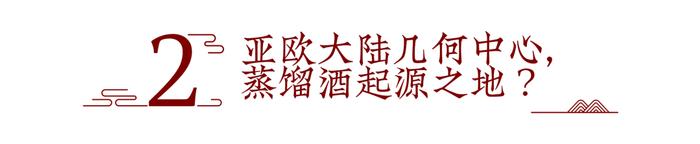 2 亚欧大陆几何中心，
蒸馏酒起源之地？